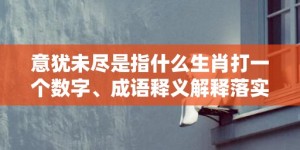 意犹未尽是指什么生肖打一个数字、成语释义解释落实